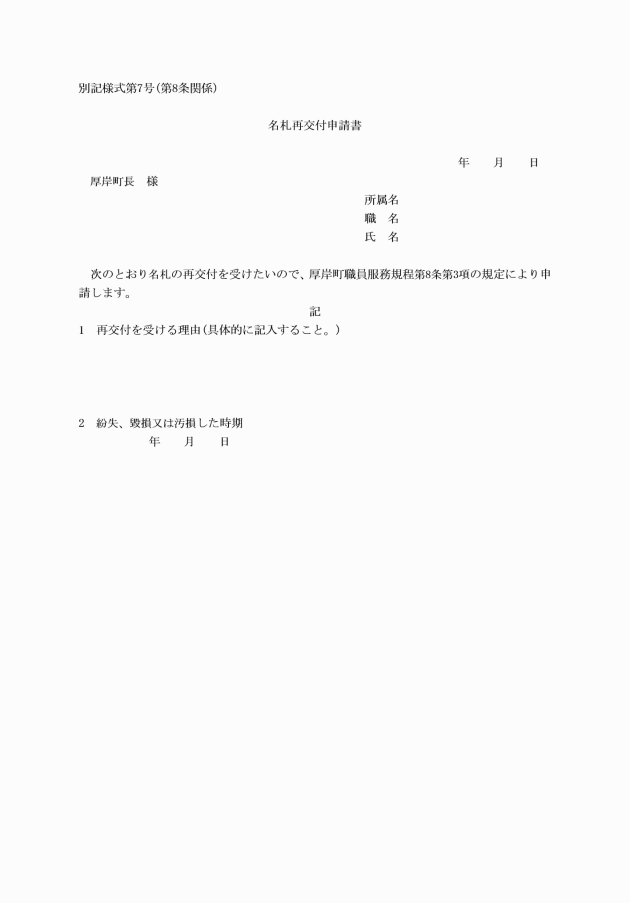 別記様式第7号(第8条関係)

名札再交付申請書

年　月　日

厚岸町長　様

所属名
職　名
氏　名

次のとおり名札の再交付を受けたいので、厚岸町職員服務規程第8条第3項の規定により申請します。

記

1　再交付を受ける理由(具体的に記入すること。)

2　紛失、毀損又は汚損した時期
年　月　日